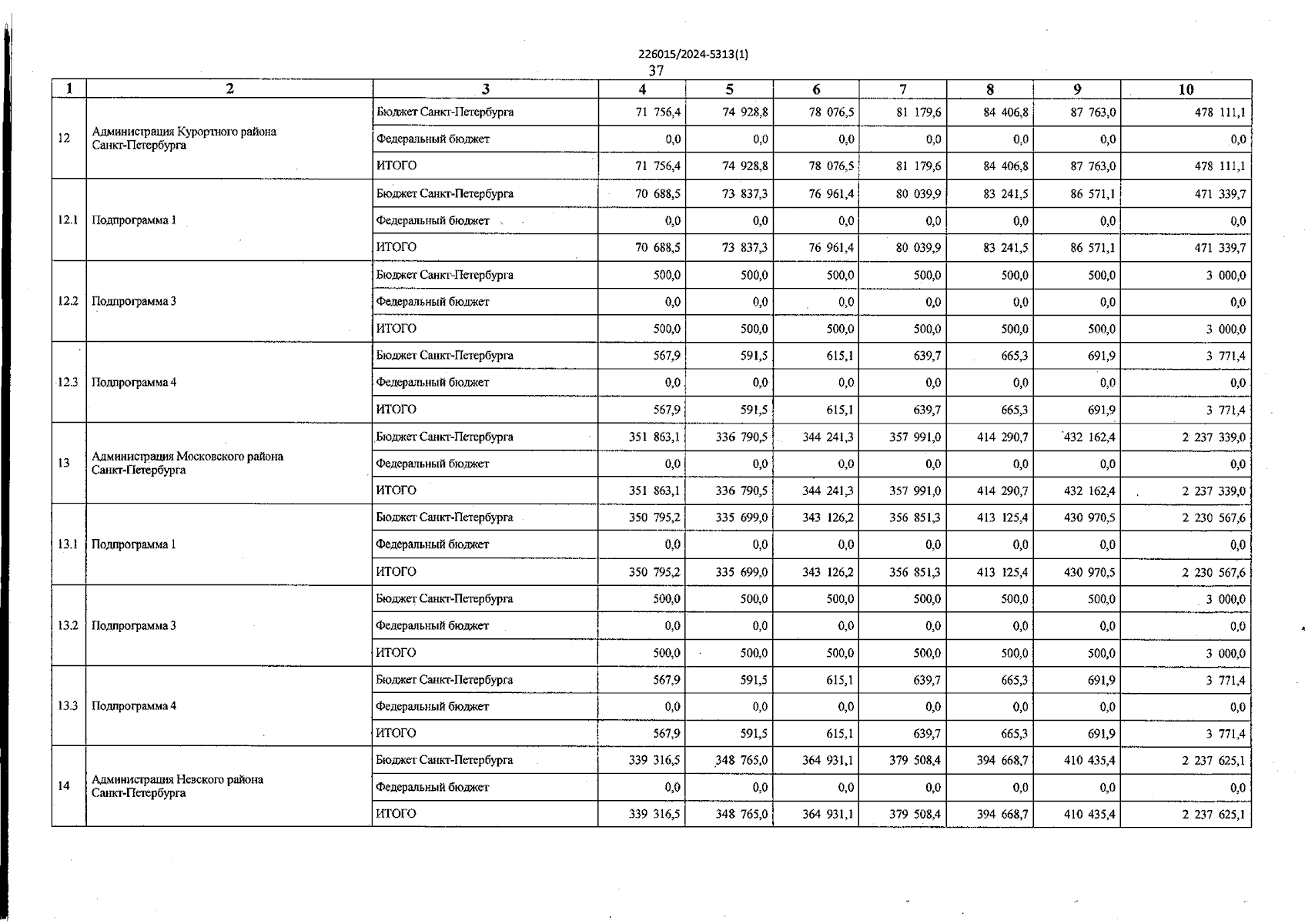 226015/2024-5313(1)
37

| 1 | 2 | 3 | 4 | 5 | 6 | 7 | 8 | 9 | 10 |
|---|---|---|---|---|---|---|---|---|---|
| 12 | Администрация Курортного района Санкт-Петербурга | Бюджет Санкт-Петербурга | 71 756,4 | 74 928,8 | 78 076,5 | 81 179,6 | 84 406,8 | 87 763,0 | 478 111,1 |
| | | Федеральный бюджет | 0,0 | 0,0 | 0,0 | 0,0 | 0,0 | 0,0 | 0,0 |
| | | ИТОГО | 71 756,4 | 74 928,8 | 78 076,5 | 81 179,6 | 84 406,8 | 87 763,0 | 478 111,1 |
| 12.1 | Подпрограмма 1 | Бюджет Санкт-Петербурга | 70 688,5 | 73 837,3 | 76 961,4 | 80 039,9 | 83 241,5 | 86 571,1 | 471 339,7 |
| | | Федеральный бюджет | 0,0 | 0,0 | 0,0 | 0,0 | 0,0 | 0,0 | 0,0 |
| | | ИТОГО | 70 688,5 | 73 837,3 | 76 961,4 | 80 039,9 | 83 241,5 | 86 571,1 | 471 339,7 |
| 12.2 | Подпрограмма 3 | Бюджет Санкт-Петербурга | 500,0 | 500,0 | 500,0 | 500,0 | 500,0 | 500,0 | 3 000,0 |
| | | Федеральный бюджет | 0,0 | 0,0 | 0,0 | 0,0 | 0,0 | 0,0 | 0,0 |
| | | ИТОГО | 500,0 | 500,0 | 500,0 | 500,0 | 500,0 | 500,0 | 3 000,0 |
| 12.3 | Подпрограмма 4 | Бюджет Санкт-Петербурга | 567,9 | 591,5 | 615,1 | 639,7 | 665,3 | 691,9 | 3 771,4 |
| | | Федеральный бюджет | 0,0 | 0,0 | 0,0 | 0,0 | 0,0 | 0,0 | 0,0 |
| | | ИТОГО | 567,9 | 591,5 | 615,1 | 639,7 | 665,3 | 691,9 | 3 771,4 |
| 13 | Администрация Московского района Санкт-Петербурга | Бюджет Санкт-Петербурга | 351 863,1 | 336 790,5 | 344 241,3 | 357 991,0 | 414 290,7 | 432 162,4 | 2 237 339,0 |
| | | Федеральный бюджет | 0,0 | 0,0 | 0,0 | 0,0 | 0,0 | 0,0 | 0,0 |
| | | ИТОГО | 351 863,1 | 336 790,5 | 344 241,3 | 357 991,0 | 414 290,7 | 432 162,4 | 2 237 339,0 |
| 13.1 | Подпрограмма 1 | Бюджет Санкт-Петербурга | 350 795,2 | 335 699,0 | 343 126,2 | 356 851,3 | 413 125,4 | 430 970,5 | 2 230 567,6 |
| | | Федеральный бюджет | 0,0 | 0,0 | 0,0 | 0,0 | 0,0 | 0,0 | 0,0 |
| | | ИТОГО | 350 795,2 | 335 699,0 | 343 126,2 | 356 851,3 | 413 125,4 | 430 970,5 | 2 230 567,6 |
| 13.2 | Подпрограмма 3 | Бюджет Санкт-Петербурга | 500,0 | 500,0 | 500,0 | 500,0 | 500,0 | 500,0 | 3 000,0 |
| | | Федеральный бюджет | 0,0 | 0,0 | 0,0 | 0,0 | 0,0 | 0,0 | 0,0 |
| | | ИТОГО | 500,0 | 500,0 | 500,0 | 500,0 | 500,0 | 500,0 | 3 000,0 |
| 13.3 | Подпрограмма 4 | Бюджет Санкт-Петербурга | 567,9 | 591,5 | 615,1 | 639,7 | 665,3 | 691,9 | 3 771,4 |
| | | Федеральный бюджет | 0,0 | 0,0 | 0,0 | 0,0 | 0,0 | 0,0 | 0,0 |
| | | ИТОГО | 567,9 | 591,5 | 615,1 | 639,7 | 665,3 | 691,9 | 3 771,4 |
| 14 | Администрация Невского района Санкт-Петербурга | Бюджет Санкт-Петербурга | 339 316,5 | 348 765,0 | 364 931,1 | 379 508,4 | 394 668,7 | 410 435,4 | 2 237 625,1 |
| | | Федеральный бюджет | 0,0 | 0,0 | 0,0 | 0,0 | 0,0 | 0,0 | 0,0 |
| | | ИТОГО | 339 316,5 | 348 765,0 | 364 931,1 | 379 508,4 | 394 668,7 | 410 435,4 | 2 237 625,1 |